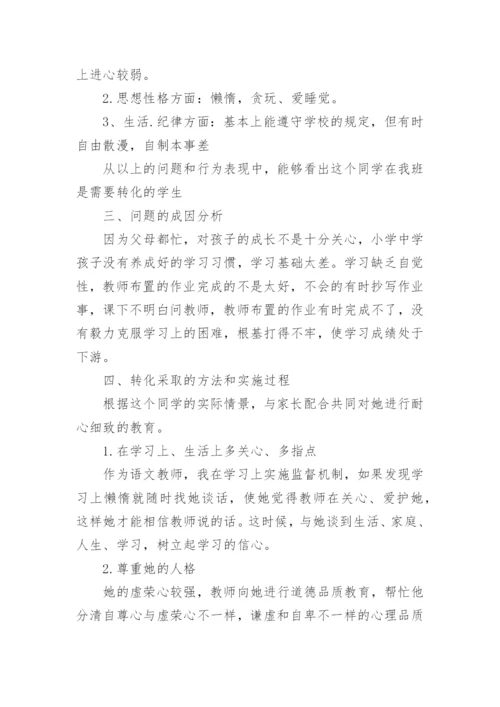 上进心较弱。

2.思想性格方面：懒惰，贪玩、爱睡觉。

3、生活.纪律方面：基本上能遵守学校的规定，但有时自由散漫，自制本事差

从以上的问题和行为表现中，能够看出这个同学在我班是需要转化的学生

三、问题的成因分析

因为父母都忙，对孩子的成长不是十分关心，小学中学孩子没有养成好的学习习惯，学习基础太差。学习缺乏自觉性，教师布置的作业完成的不是太好，不会的有时抄写作业事，课下不明白问教师，教师布置的作业有时完成不了，没有毅力克服学习上的困难，根基打得不牢，使学习成绩处于下游。

四、转化采取的方法和实施过程

根据这个同学的实际情景，与家长配合共同对她进行耐心细致的教育。

1.在学习上、生活上多关心、多指点

作为语文教师，我在学习上实施监督机制，如果发现学习上懒惰就随时找她谈话，使她觉得教师在关心、爱护她，这样她才能相信教师说的话。这时候，与她谈到生活、家庭、人生、学习，树立起学习的信心。

2.尊重她的人格

她的虚荣心较强，教师向她进行道德品质教育，帮忙他分清自尊心与虚荣心不一样，谦虚和自卑不一样的心理品质